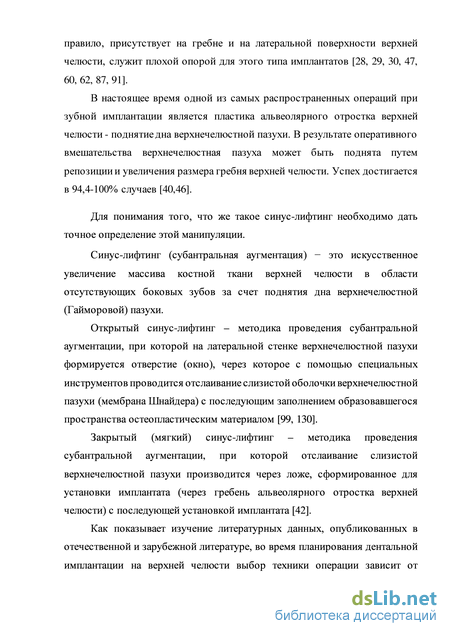 правило, присутствует на гребне и на латеральной поверхности верхней челюсти, служит плохой опорой для этого типа имплантатов [28, 29, 30, 47, 60, 62, 87, 91].

В настоящее время одной из самых распространенных операций при зубной имплантации является пластика альвеолярного отростка верхней челюсти - поднятие дна верхнечелюстной пазухи. В результате оперативного вмешательства верхнечелюстная пазуха может быть поднята путем репозиции и увеличения размера гребня верхней челюсти. Успех достигается в 94,4-100% случаев [40,46].

Для понимания того, что же такое синус-лифтинг необходимо дать точное определение этой манипуляции.

Синус-лифтинг (субантральная аугментация) − это искусственное увеличение массива костной ткани верхней челюсти в области отсутствующих боковых зубов за счет поднятия дна верхнечелюстной (Гайморовой) пазухи.

Открытый синус-лифтинг – методика проведения субантральной аугментации, при которой на латеральной стенке верхнечелюстной пазухи формируется отверстие (окно), через которое с помощью специальных инструментов проводится отслаивание слизистой оболочки верхнечелюстной пазухи (мембрана Шнайдера) с последующим заполнением образовавшегося пространства остеопластическим материалом [99, 130].

Закрытый (мягкий) синус-лифтинг – методика проведения субантральной аугментации, при которой отслаивание слизистой верхнечелюстной пазухи производится через ложе, сформированное для установки имплантата (через гребень альвеолярного отростка верхней челюсти) с последующей установкой имплантата [42].

Как показывает изучение литературных данных, опубликованных в отечественной и зарубежной литературе, во время планирования дентальной имплантации на верхней челюсти выбор техники операции зависит от

dsLib.net
библиотека диссертаций